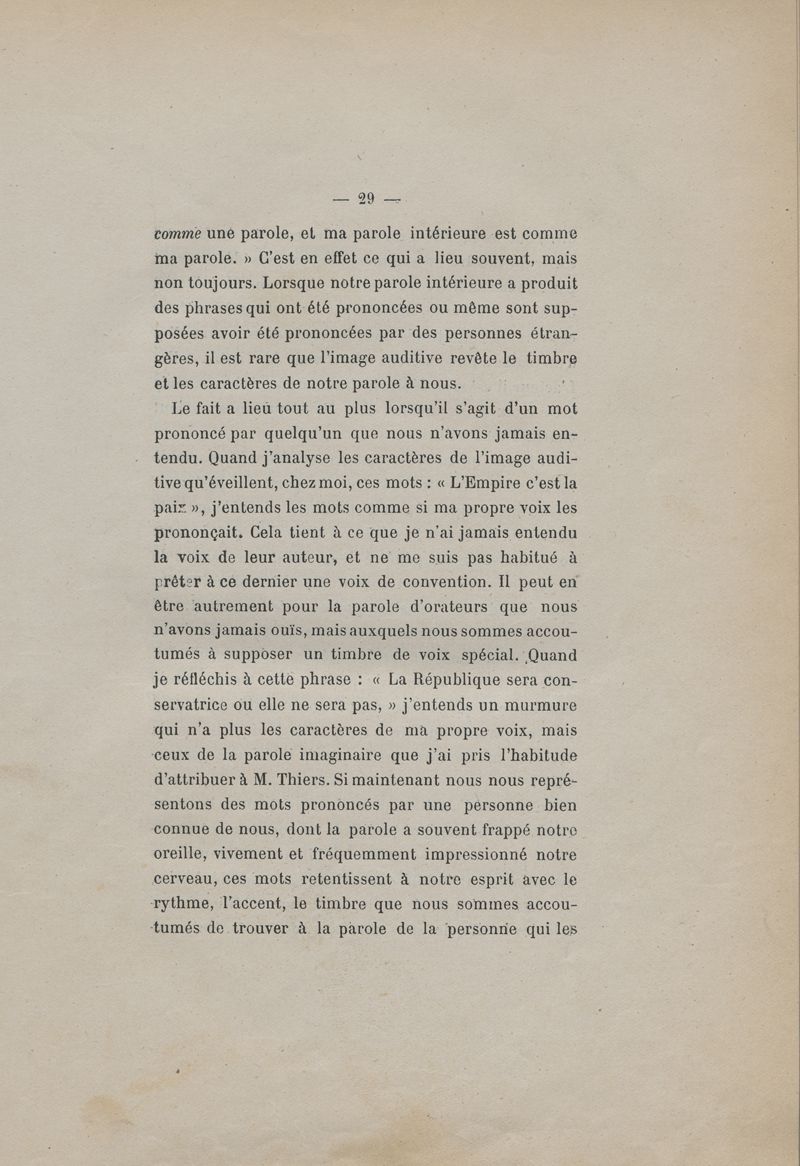 — 29 —

comme une parole, et ma parole intérieure est comme ma parole. » C'est en effet ce qui a lieu souvent, mais non toujours. Lorsque notre parole intérieure a produit des phrases qui ont été prononcées ou même sont supposées avoir été prononcées par des personnes étrangères, il est rare que l'image auditive revête le timbre et les caractères de notre parole à nous.

Le fait a lieu tout au plus lorsqu'il s'agit d'un mot prononcé par quelqu'un que nous n'avons jamais entendu. Quand j'analyse les caractères de l'image auditive qu'éveillent, chez moi, ces mots : « L'Empire c'est la paix », j'entends les mots comme si ma propre voix les prononçait. Cela tient à ce que je n'ai jamais entendu la voix de leur auteur, et ne me suis pas habitué à prêter à ce dernier une voix de convention. Il peut en être autrement pour la parole d'orateurs que nous n'avons jamais ouïs, mais auxquels nous sommes accoutumés à supposer un timbre de voix spécial. Quand je réfléchis à cette phrase : « La République sera conservatrice ou elle ne sera pas, » j'entends un murmure qui n'a plus les caractères de ma propre voix, mais ceux de la parole imaginaire que j'ai pris l'habitude d'attribuer à M. Thiers. Si maintenant nous nous représentons des mots prononcés par une personne bien connue de nous, dont la parole a souvent frappé notre oreille, vivement et fréquemment impressionné notre cerveau, ces mots retentissent à notre esprit avec le rythme, l'accent, le timbre que nous sommes accoutumés de trouver à la parole de la personne qui les